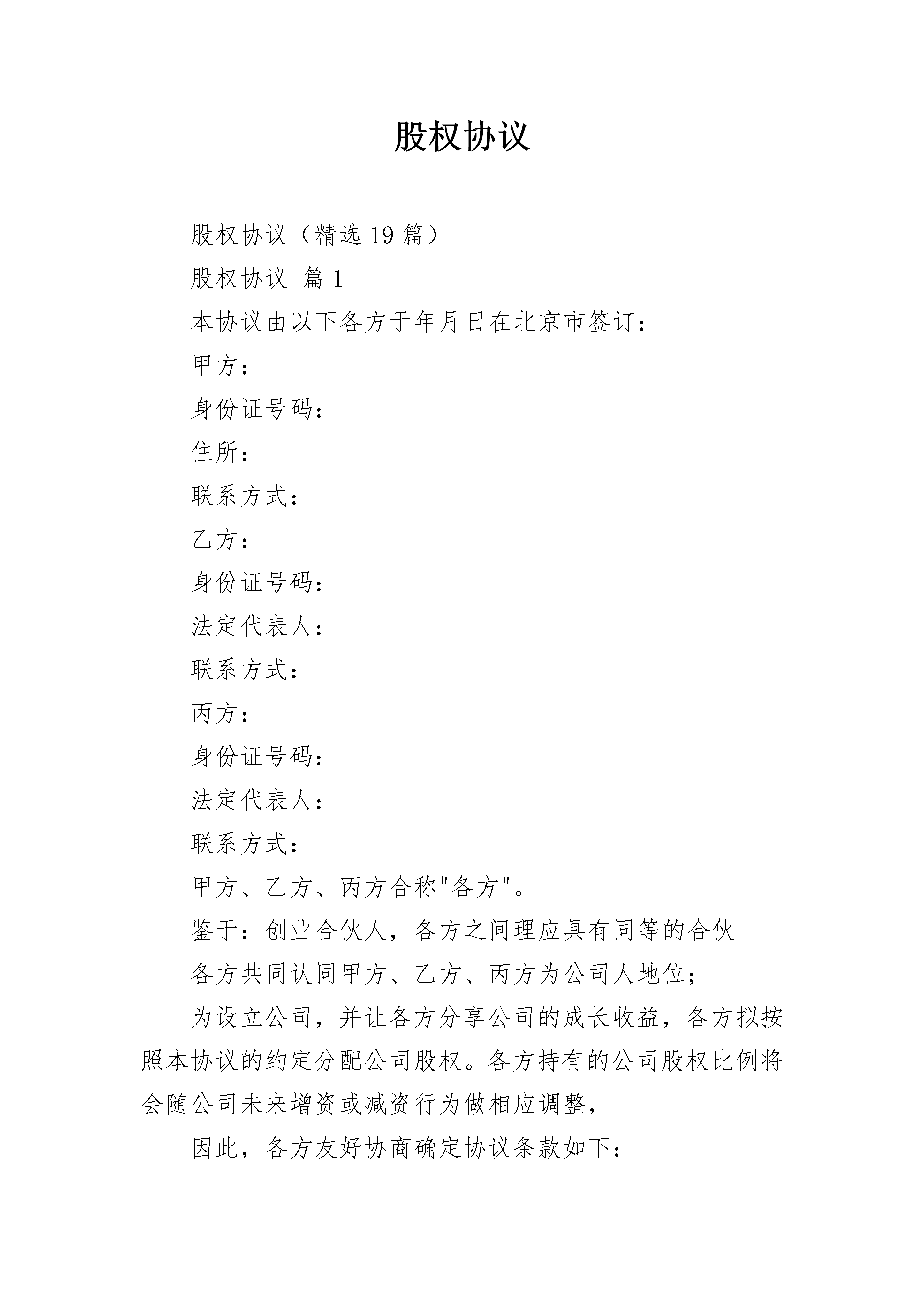 股权协议

股权协议（精选19篇）

股权协议 篇1

本协议由以下各方于年月日在北京市签订：

甲方：

身份证号码：

住所：

联系方式：

乙方：

身份证号码：

法定代表人：

联系方式：

丙方：

身份证号码：

法定代表人：

联系方式：

甲方、乙方、丙方合称"各方"。

鉴于：创业合伙人，各方之间理应具有同等的合伙

各方共同认同甲方、乙方、丙方为公司人地位；

为设立公司，并让各方分享公司的成长收益，各方拟按照本协议的约定分配公司股权。各方持有的公司股权比例将会随公司未来增资或减资行为做相应调整，

因此，各方友好协商确定协议条款如下：